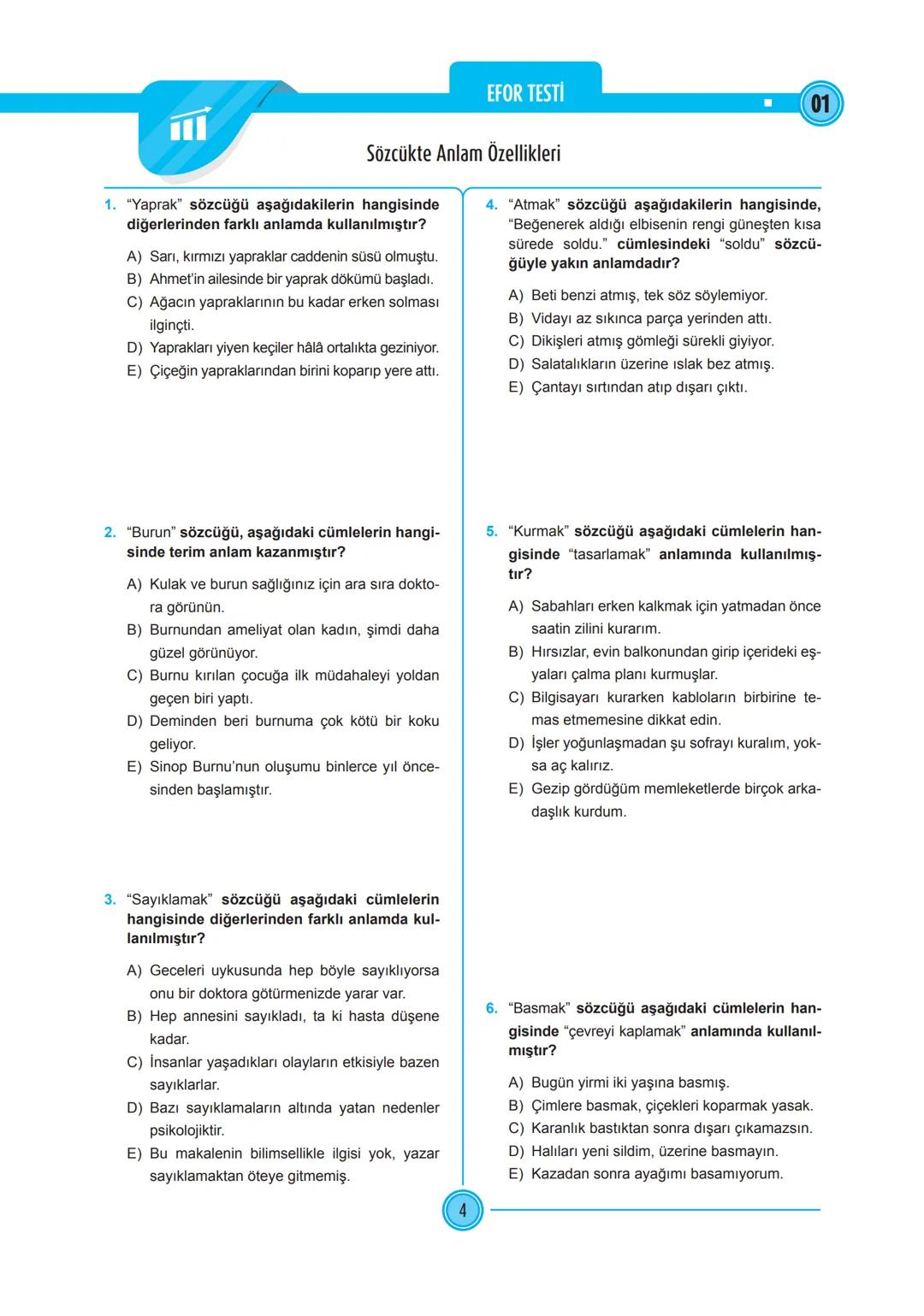 EFOR TESTİ

01

Sözcükte Anlam Özellikleri

1. "Yaprak" sözcüğü aşağıdakilerin hangisinde diğerlerinden farklı anlamda kullanılmıştır?

A) Sarı, kırmızı yapraklar caddenin süsü olmuştu.
B) Ahmet'in ailesinde bir yaprak dökümü başladı.
C) Ağacın yapraklarının bu kadar erken solması ilginçti.
D) Yaprakları yiyen keçiler hâlâ ortalıkta geziniyor.
E) Çiçeğin yapraklarından birini koparıp yere attı.

2. "Burun" sözcüğü, aşağıdaki cümlelerin hangisinde terim anlam kazanmıştır?

A) Kulak ve burun sağlığınız için ara sıra doktora görünün.
B) Burnundan ameliyat olan kadın, şimdi daha güzel görünüyor.
C) Burnu kırılan çocuğa ilk müdahaleyi yoldan geçen biri yaptı.
D) Deminden beri burnuma çok kötü bir koku geliyor.
E) Sinop Burnu'nun oluşumu binlerce yıl öncesinden başlamıştır.

3. "Sayıklamak" sözcüğü aşağıdaki cümlelerin hangisinde diğerlerinden farklı anlamda kullanılmıştır?

A) Geceleri uykusunda hep böyle sayıklıyorsa onu bir doktora götürmenizde yarar var.
B) Hep annesini sayıkladı, ta ki hasta düşene kadar.
C) İnsanlar yaşadıkları olayların etkisiyle bazen sayıklarlar.
D) Bazı sayıklamaların altında yatan nedenler psikolojiktir.
E) Bu makalenin bilimsellikle ilgisi yok, yazar sayıklamaktan öteye gitmemiş.

4. "Atmak" sözcüğü aşağıdakilerin hangisinde, "Beğenerek aldığı elbisenin rengi güneşten kısa sürede soldu." cümlesindeki "soldu" sözcüğüyle yakın anlamdadır?

A) Beti benzi atmış, tek söz söylemiyor.
B) Vidayı az sıkınca parça yerinden attı.
C) Dikişleri atmış gömleği sürekli giyiyor.
D) Salatalıkların üzerine ıslak bez atmış.
E) Çantayı sırtından atıp dışarı çıktı.

5. "Kurmak" sözcüğü aşağıdaki cümlelerin hangisinde "tasarlamak" anlamında kullanılmıştır?

A) Sabahları erken kalkmak için yatmadan önce saatin zilini kurarım.
B) Hırsızlar, evin balkonundan girip içerideki eşyaları çalma planı kurmuşlar.
C) Bilgisayarı kurarken kabloların birbirine temas etmemesine dikkat edin.
D) İşler yoğunlaşmadan şu sofrayı kuralım, yoksa aç kalırız.
E) Gezip gördüğüm memleketlerde birçok arkadaşlık kurdum.

6. "Basmak" sözcüğü aşağıdaki cümlelerin hangisinde "çevreyi kaplamak" anlamında kullanılmıştır?

A) Bugün yirmi iki yaşına basmış.
B) Çimlere basmak, çiçekleri koparmak yasak.
C) Karanlık bastıktan sonra dışarı çıkamazsın.
D) Halıları yeni sildim, üzerine basmayın.
E) Kazadan sonra ayağımı basamıyorum.

4